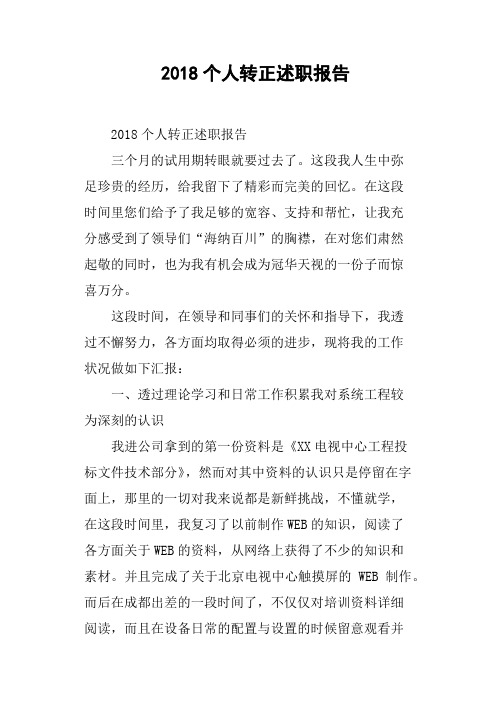 2018 个人转正述职报告

2018 个人转正述职报告

三个月的试用期转眼就要过去了。这段我人生中弥足珍贵的经历，给我留下了精彩而完美的回忆。在这段时间里您们给予了我足够的宽容、支持和帮忙，让我充分感受到了领导们“海纳百川”的胸襟，在对您们肃然起敬的同时，也为我有机会成为冠华天视的一份子而惊喜万分。

这段时间，在领导和同事们的关怀和指导下，我透过不懈努力，各方面均取得必须的进步，现将我的工作状况做如下汇报：

一、透过理论学习和日常工作积累我对系统工程较为深刻的认识

我进公司拿到的第一份资料是《XX 电视中心工程投标文件技术部分》，然而对其中资料的认识只是停留在字面上，那里的一切对我来说都是新鲜挑战，不懂就学，在这段时间里，我复习了以前制作 WEB 的知识，阅读了各方面关于 WEB 的资料，从网络上获得了不少的知识和素材。并且完成了关于北京电视中心触摸屏的 WEB 制作。而后在成都出差的一段时间了，不仅仅对培训资料详细阅读，而且在设备日常的配置与设置的时候留意观看并